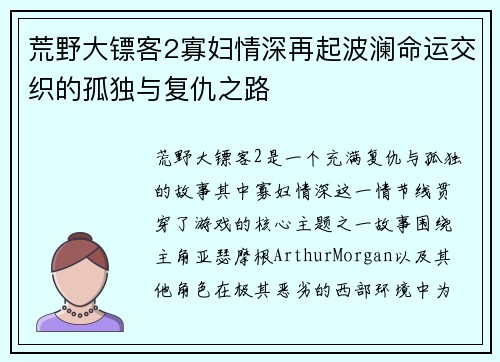 荒野大镖客2寡妇情深再起波澜命运交织的孤独与复仇之路

荒野大镖客2是一个充满复仇与孤独的故事其中寡妇情深这一情节线贯穿了游戏的核心主题之一故事围绕主角亚瑟摩根ArthurMorgan以及其他角色在极其恶劣的西部环境中为